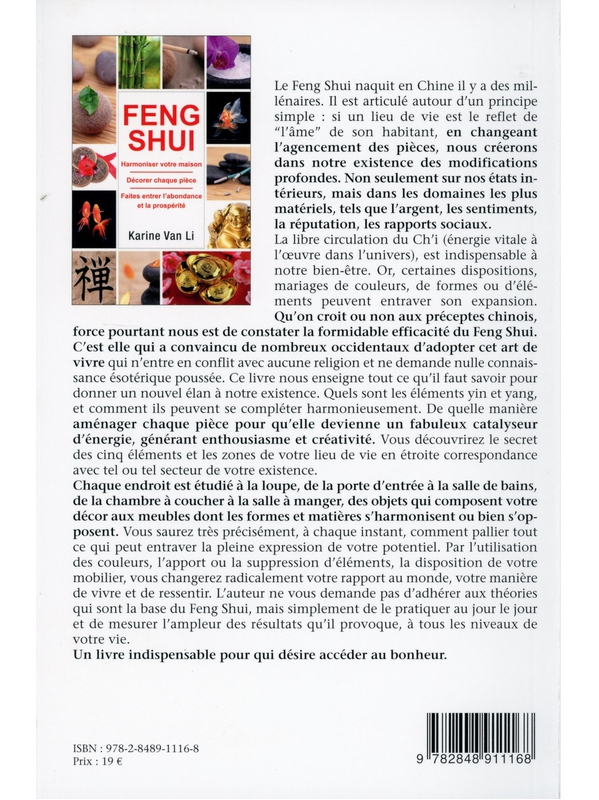 FENG SHUI

Harmoniser votre maison
Décorer chaque pièce
Faites entrer l'abondance et la prospérité

Karine Van Li

禅

Le Feng Shui naquit en Chine il y a des millénaires. Il est articulé autour d'un principe simple : si un lieu de vie est le reflet de "l'âme" de son habitant, en changeant l'agencement des pièces, nous créerons dans notre existence des modifications profondes. Non seulement sur nos états intérieurs, mais dans les domaines les plus matériels, tels que l'argent, les sentiments, la réputation, les rapports sociaux.
La libre circulation du Ch'i (énergie vitale à l'œuvre dans l'univers), est indispensable à notre bien-être. Or, certaines dispositions, mariages de couleurs, de formes ou d'éléments peuvent entraver son expansion. Qu'on croit ou non aux préceptes chinois, force pourtant nous est de constater la formidable efficacité du Feng Shui. C'est elle qui a convaincu de nombreux occidentaux d'adopter cet art de vivre qui n'entre en conflit avec aucune religion et ne demande nulle connaissance ésotérique poussée. Ce livre nous enseigne tout ce qu'il faut savoir pour donner un nouvel élan à notre existence. Quels sont les éléments yin et yang, et comment ils peuvent se compléter harmonieusement. De quelle manière aménager chaque pièce pour qu'elle devienne un fabuleux catalyseur d'énergie, générant enthousiasme et créativité. Vous découvrirez le secret des cinq éléments et les zones de votre lieu de vie en étroite correspondance avec tel ou tel secteur de votre existence.
Chaque endroit est étudié à la loupe, de la porte d'entrée à la salle de bains, de la chambre à coucher à la salle à manger, des objets qui composent votre décor aux meubles dont les formes et matières s'harmonisent ou bien s'opposent. Vous saurez très précisément, à chaque instant, comment pallier tout ce qui peut entraver la pleine expression de votre potentiel. Par l'utilisation des couleurs, l'apport ou la suppression d'éléments, la disposition de votre mobilier, vous changerez radicalement votre rapport au monde, votre manière de vivre et de ressentir. L'auteur ne vous demande pas d'adhérer aux théories qui sont la base du Feng Shui, mais simplement de le pratiquer au jour le jour et de mesurer l'ampleur des résultats qu'il provoque, à tous les niveaux de votre vie.
Un livre indispensable pour qui désire accéder au bonheur.

ISBN : 978-2-8489-1116-8
Prix : 19 €

9 782848 911168